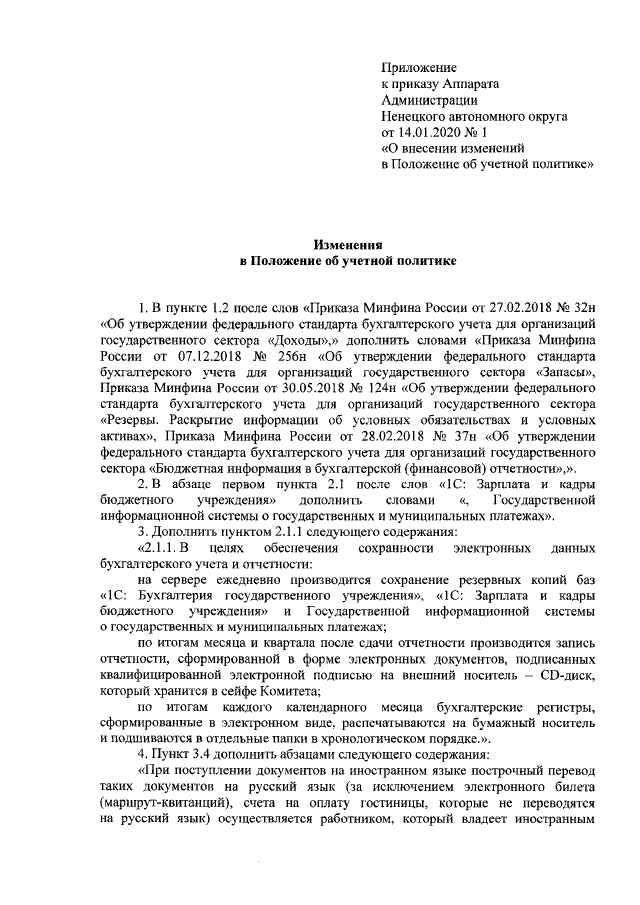 Приложение
к приказу Аппарата
Администрации
Ненецкого автономного округа
от 14.01.2020 № 1
«О внесении изменений
в Положение об учетной политике»

Изменения
в Положение об учетной политике

1. В пункте 1.2 после слов «Приказа Минфина России от 27.02.2018 № 32н «Об утверждении федерального стандарта бухгалтерского учета для организаций государственного сектора «Доходы»,» дополнить словами «Приказа Минфина России от 07.12.2018 № 256н «Об утверждении федерального стандарта бухгалтерского учета для организаций государственного сектора «Запасы», Приказа Минфина России от 30.05.2018 № 124н «Об утверждении федерального стандарта бухгалтерского учета для организаций государственного сектора «Резервы. Раскрытие информации об условных обязательствах и условных активах», Приказа Минфина России от 28.02.2018 № 37н «Об утверждении федерального стандарта бухгалтерского учета для организаций государственного сектора «Бюджетная информация в бухгалтерской (финансовой) отчетности»,».

2. В абзаце первом пункта 2.1 после слов «1С: Зарплата и кадры бюджетного учреждения» дополнить словами «, Государственной информационной системы о государственных и муниципальных платежах».

3. Дополнить пунктом 2.1.1 следующего содержания:

«2.1.1. В целях обеспечения сохранности электронных данных бухгалтерского учета и отчетности:

на сервере ежедневно производится сохранение резервных копий баз «1С: Бухгалтерия государственного учреждения», «1С: Зарплата и кадры бюджетного учреждения» и Государственной информационной системы о государственных и муниципальных платежах;

по итогам месяца и квартала после сдачи отчетности производится запись отчетности, сформированной в форме электронных документов, подписанных квалифицированной электронной подписью на внешний носитель – CD-диск, который хранится в сейфе Комитета;

по итогам каждого календарного месяца бухгалтерские регистры, сформированные в электронном виде, распечатываются на бумажный носитель и подшиваются в отдельные папки в хронологическом порядке.».

4. Пункт 3.4 дополнить абзацами следующего содержания:

«При поступлении документов на иностранном языке построчный перевод таких документов на русский язык (за исключением электронного билета (маршрут-квитанций), счета на оплату гостиницы, которые не переводятся на русский язык) осуществляется работником, который владеет иностранным